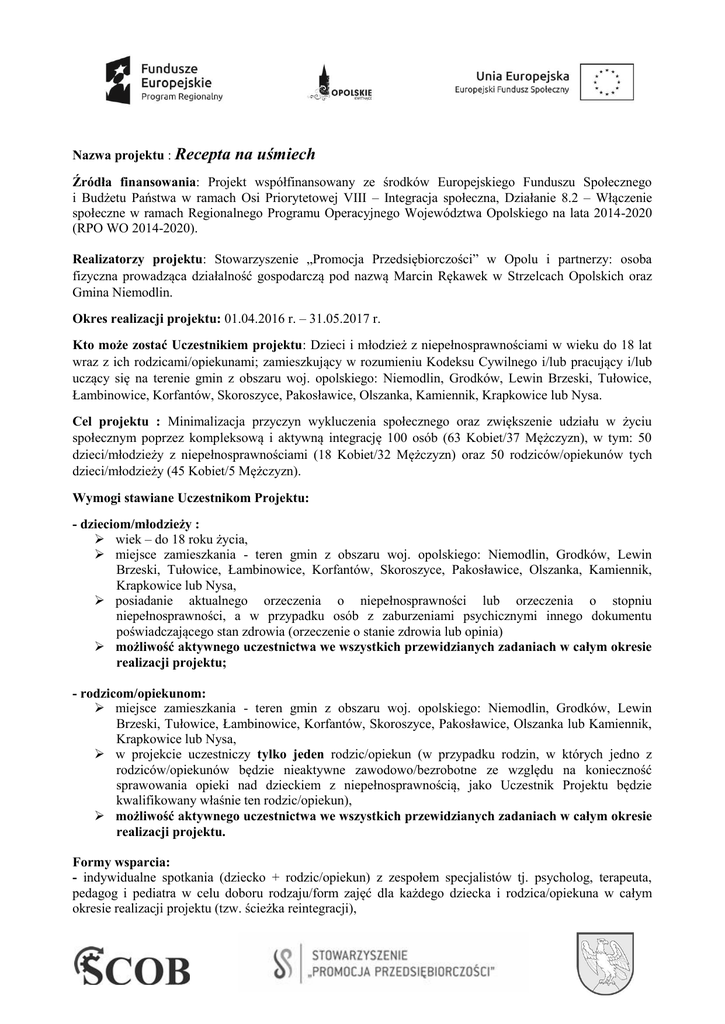 Fundusze Europejskie
Program Regionalny

OPOLSKIE

Unia Europejska
Europejski Fundusz Społeczny

Nazwa projektu : Recepta na uśmiech

Źródła finansowania: Projekt współfinansowany ze środków Europejskiego Funduszu Społecznego i Budżetu Państwa w ramach Osi Priorytetowej VIII – Integracja społeczna, Działanie 8.2 – Włączenie społeczne w ramach Regionalnego Programu Operacyjnego Województwa Opolskiego na lata 2014-2020 (RPO WO 2014-2020).

Realizatorzy projektu: Stowarzyszenie „Promocja Przedsiębiorczości" w Opolu i partnerzy: osoba fizyczna prowadząca działalność gospodarczą pod nazwą Marcin Rękawek w Strzelcach Opolskich oraz Gmina Niemodlin.

Okres realizacji projektu: 01.04.2016 r. – 31.05.2017 r.

Kto może zostać Uczestnikiem projektu: Dzieci i młodzież z niepełnosprawnościami w wieku do 18 lat wraz z ich rodzicami/opiekunami; zamieszkujący w rozumieniu Kodeksu Cywilnego i/lub pracujący i/lub uczący się na terenie gmin z obszaru woj. opolskiego: Niemodlin, Grodków, Lewin Brzeski, Tułowice, Łambinowice, Korfantów, Skoroszyce, Pakosławice, Olszanka, Kamiennik, Krapkowice lub Nysa.

Cel projektu : Minimalizacja przyczyn wykluczenia społecznego oraz zwiększenie udziału w życiu społecznym poprzez kompleksową i aktywną integrację 100 osób (63 Kobiet/37 Mężczyzn), w tym: 50 dzieci/młodzieży z niepełnosprawnościami (18 Kobiet/32 Mężczyzn) oraz 50 rodziców/opiekunów tych dzieci/młodzieży (45 Kobiet/5 Mężczyzn).

Wymogi stawiane Uczestnikom Projektu:

- dzieciom/młodzieży :
➢ wiek – do 18 roku życia,
➢ miejsce zamieszkania - teren gmin z obszaru woj. opolskiego: Niemodlin, Grodków, Lewin Brzeski, Tułowice, Łambinowice, Korfantów, Skoroszyce, Pakosławice, Olszanka, Kamiennik, Krapkowice lub Nysa,
➢ posiadanie aktualnego orzeczenia o niepełnosprawności lub orzeczenia o stopniu niepełnosprawności, a w przypadku osób z zaburzeniami psychicznymi innego dokumentu poświadczającego stan zdrowia (orzeczenie o stanie zdrowia lub opinia)
➢ możliwość aktywnego uczestnictwa we wszystkich przewidzianych zadaniach w całym okresie realizacji projektu;

- rodzicom/opiekunom:
➢ miejsce zamieszkania - teren gmin z obszaru woj. opolskiego: Niemodlin, Grodków, Lewin Brzeski, Tułowice, Łambinowice, Korfantów, Skoroszyce, Pakosławice, Olszanka lub Kamiennik, Krapkowice lub Nysa,
➢ w projekcie uczestniczy tylko jeden rodzic/opiekun (w przypadku rodzin, w których jedno z rodziców/opiekunów będzie nieaktywne zawodowo/bezrobotne ze względu na konieczność sprawowania opieki nad dzieckiem z niepełnosprawnością, jako Uczestnik Projektu będzie kwalifikowany właśnie ten rodzic/opiekun),
➢ możliwość aktywnego uczestnictwa we wszystkich przewidzianych zadaniach w całym okresie realizacji projektu.

Formy wsparcia:
- indywidualne spotkania (dziecko + rodzic/opiekun) z zespołem specjalistów tj. psycholog, terapeuta, pedagog i pediatra w celu doboru rodzaju/form zajęć dla każdego dziecka i rodzica/opiekuna w całym okresie realizacji projektu (tzw. ścieżka reintegracji),

SCOB

STOWARZYSZENIE „PROMOCJA PRZEDSIĘBIORCZOŚCI"